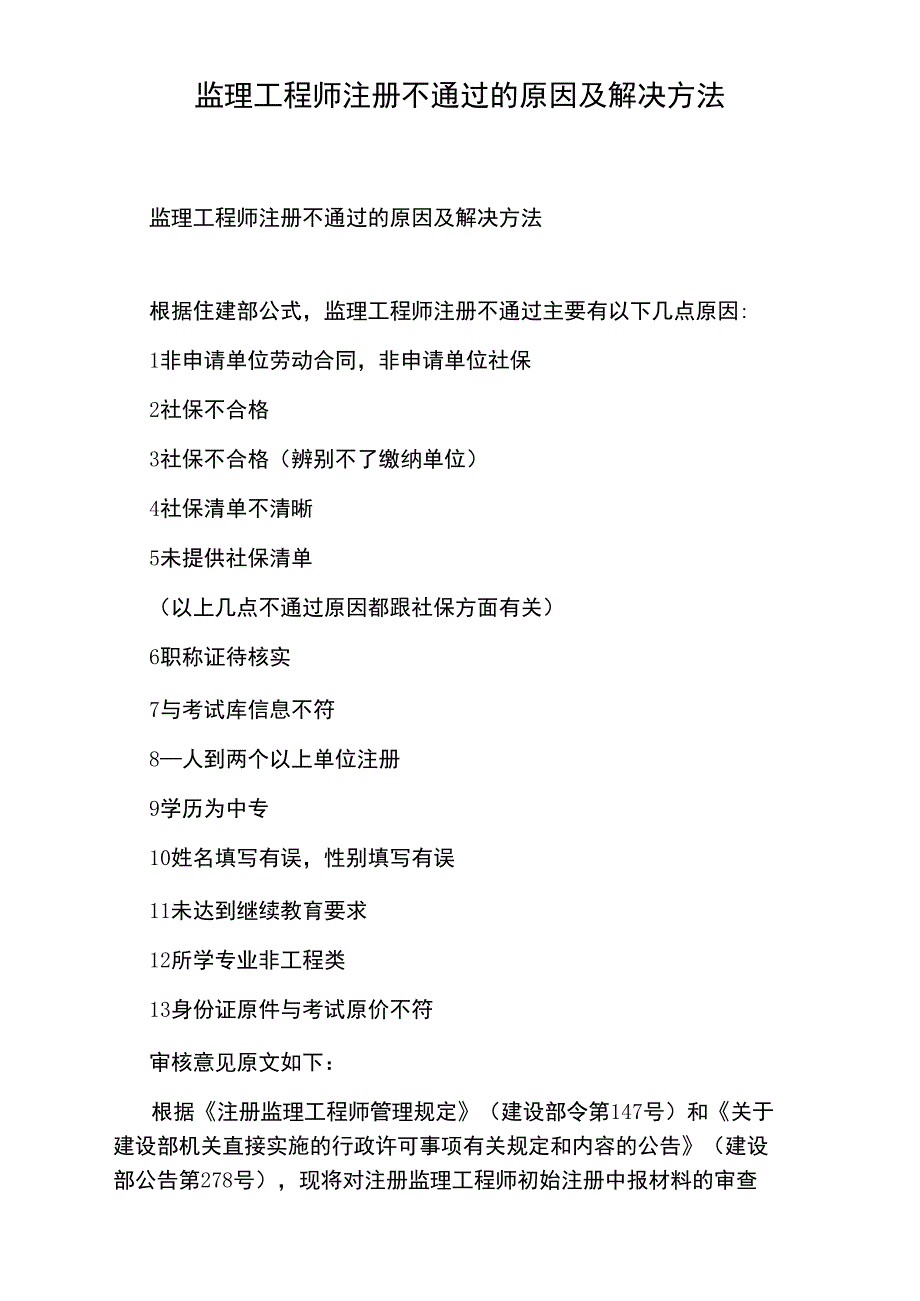 监理工程师注册不通过的原因及解决方法

监理工程师注册不通过的原因及解决方法

根据住建部公式，监理工程师注册不通过主要有以下几点原因:

1非申请单位劳动合同，非申请单位社保

2社保不合格

3社保不合格（辨别不了缴纳单位）

4社保清单不清晰

5未提供社保清单

（以上几点不通过原因都跟社保方面有关）

6职称证待核实

7与考试库信息不符

8—人到两个以上单位注册

9学历为中专

10姓名填写有误，性别填写有误

11未达到继续教育要求

12所学专业非工程类

13身份证原件与考试原价不符

审核意见原文如下：

根据《注册监理工程师管理规定》（建设部令第147号）和《关于建设部机关直接实施的行政许可事项有关规定和内容的公告》（建设部公告第278号），现将对注册监理工程师初始注册中报材料的审查